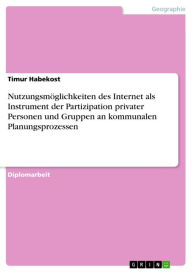 Geographie

Timur Habekost

Nutzungsmöglichkeiten des Internet als Instrument der Partizipation privater Personen und Gruppen an kommunalen Planungsprozessen

Diplomarbeit

GRIN